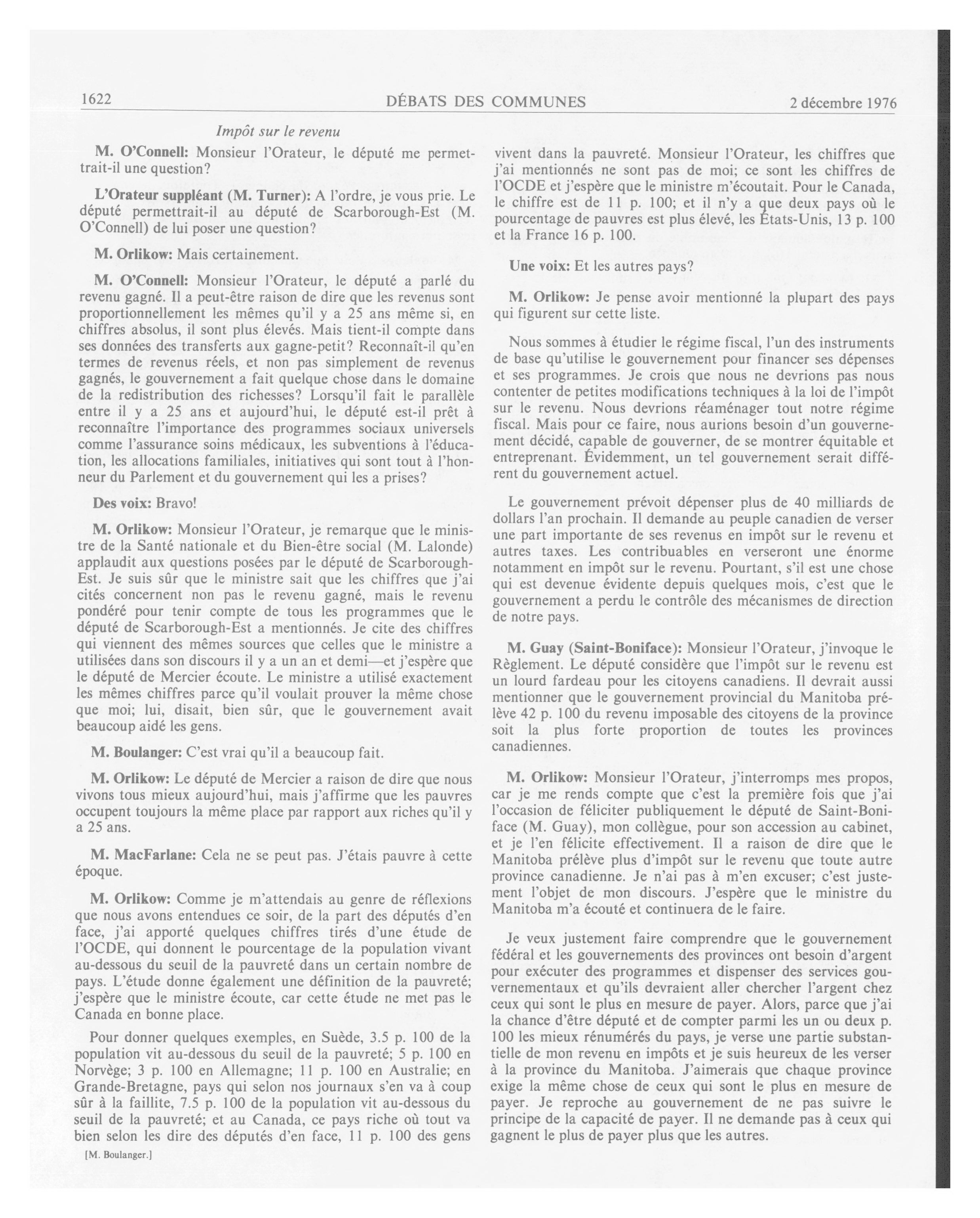 1622 DÉBATS DES COMMUNES 2 décembre 1976

Impôt sur le revenu

M. O'Connell: Monsieur l'Orateur, le député me permettrait-il une question?

L'Orateur suppléant (M. Turner): A l'ordre, je vous prie. Le député permettrait-il au député de Scarborough-Est (M. O'Connell) de lui poser une question?

M. Orlikow: Mais certainement.

M. O'Connell: Monsieur l'Orateur, le député a parlé du revenu gagné. Il a peut-être raison de dire que les revenus sont proportionnellement les mêmes qu'il y a 25 ans même si, en chiffres absolus, il sont plus élevés. Mais tient-il compte dans ses données des transferts aux gagne-petit? Reconnaît-il qu'en termes de revenus réels, et non pas simplement de revenus gagnés, le gouvernement a fait quelque chose dans le domaine de la redistribution des richesses? Lorsqu'il fait le parallèle entre il y a 25 ans et aujourd'hui, le député est-il prêt à reconnaître l'importance des programmes sociaux universels comme l'assurance soins médicaux, les subventions à l'éducation, les allocations familiales, initiatives qui sont tout à l'honneur du Parlement et du gouvernement qui les a prises?

Des voix: Bravo!

M. Orlikow: Monsieur l'Orateur, je remarque que le ministre de la Santé nationale et du Bien-être social (M. Lalonde) applaudit aux questions posées par le député de Scarborough-Est. Je suis sûr que le ministre sait que les chiffres que j'ai cités concernent non pas le revenu gagné, mais le revenu pondéré pour tenir compte de tous les programmes que le député de Scarborough-Est a mentionnés. Je cite des chiffres qui viennent des mêmes sources que celles que le ministre a utilisées dans son discours il y a un an et demi—et j'espère que le député de Mercier écoute. Le ministre a utilisé exactement les mêmes chiffres parce qu'il voulait prouver la même chose que moi; lui, disait, bien sûr, que le gouvernement avait beaucoup aidé les gens.

M. Boulanger: C'est vrai qu'il a beaucoup fait.

M. Orlikow: Le député de Mercier a raison de dire que nous vivons tous mieux aujourd'hui, mais j'affirme que les pauvres occupent toujours la même place par rapport aux riches qu'il y a 25 ans.

M. MacFarlane: Cela ne se peut pas. J'étais pauvre à cette époque.

M. Orlikow: Comme je m'attendais au genre de réflexions que nous avons entendues ce soir, de la part des députés d'en face, j'ai apporté quelques chiffres tirés d'une étude de l'OCDE, qui donnent le pourcentage de la population vivant au-dessous du seuil de la pauvreté dans un certain nombre de pays. L'étude donne également une définition de la pauvreté; j'espère que le ministre écoute, car cette étude ne met pas le Canada en bonne place.

Pour donner quelques exemples, en Suède, 3.5 p. 100 de la population vit au-dessous du seuil de la pauvreté; 5 p. 100 en Norvège; 3 p. 100 en Allemagne; 11 p. 100 en Australie; en Grande-Bretagne, pays qui selon nos journaux s'en va à coup sûr à la faillite, 7.5 p. 100 de la population vit au-dessous du seuil de la pauvreté; et au Canada, ce pays riche où tout va bien selon les dire des députés d'en face, 11 p. 100 des gens

[M. Boulanger.]

vivent dans la pauvreté. Monsieur l'Orateur, les chiffres que j'ai mentionnés ne sont pas de moi; ce sont les chiffres de l'OCDE et j'espère que le ministre m'écoutait. Pour le Canada, le chiffre est de 11 p. 100; et il n'y a que deux pays où le pourcentage de pauvres est plus élevé, les États-Unis, 13 p. 100 et la France 16 p. 100.

Une voix: Et les autres pays?

M. Orlikow: Je pense avoir mentionné la plupart des pays qui figurent sur cette liste.

Nous sommes à étudier le régime fiscal, l'un des instruments de base qu'utilise le gouvernement pour financer ses dépenses et ses programmes. Je crois que nous ne devrions pas nous contenter de petites modifications techniques à la loi de l'impôt sur le revenu. Nous devrions réaménager tout notre régime fiscal. Mais pour ce faire, nous aurions besoin d'un gouvernement décidé, capable de gouverner, de se montrer équitable et entreprenant. Évidemment, un tel gouvernement serait différent du gouvernement actuel.

Le gouvernement prévoit dépenser plus de 40 milliards de dollars l'an prochain. Il demande au peuple canadien de verser une part importante de ses revenus en impôt sur le revenu et autres taxes. Les contribuables en verseront une énorme notamment en impôt sur le revenu. Pourtant, s'il est une chose qui est devenue évidente depuis quelques mois, c'est que le gouvernement a perdu le contrôle des mécanismes de direction de notre pays.

M. Guay (Saint-Boniface): Monsieur l'Orateur, j'invoque le Règlement. Le député considère que l'impôt sur le revenu est un lourd fardeau pour les citoyens canadiens. Il devrait aussi mentionner que le gouvernement provincial du Manitoba prélève 42 p. 100 du revenu imposable des citoyens de la province soit la plus forte proportion de toutes les provinces canadiennes.

M. Orlikow: Monsieur l'Orateur, j'interromps mes propos, car je me rends compte que c'est la première fois que j'ai l'occasion de féliciter publiquement le député de Saint-Boniface (M. Guay), mon collègue, pour son accession au cabinet, et je l'en félicite effectivement. Il a raison de dire que le Manitoba prélève plus d'impôt sur le revenu que toute autre province canadienne. Je n'ai pas à m'en excuser; c'est justement l'objet de mon discours. J'espère que le ministre du Manitoba m'a écouté et continuera de le faire.

Je veux justement faire comprendre que le gouvernement fédéral et les gouvernements des provinces ont besoin d'argent pour exécuter des programmes et dispenser des services gouvernementaux et qu'ils devraient aller chercher l'argent chez ceux qui sont le plus en mesure de payer. Alors, parce que j'ai la chance d'être député et de compter parmi les un ou deux p. 100 les mieux rénumérés du pays, je verse une partie substantielle de mon revenu en impôts et je suis heureux de les verser à la province du Manitoba. J'aimerais que chaque province exige la même chose de ceux qui sont le plus en mesure de payer. Je reproche au gouvernement de ne pas suivre le principe de la capacité de payer. Il ne demande pas à ceux qui gagnent le plus de payer plus que les autres.